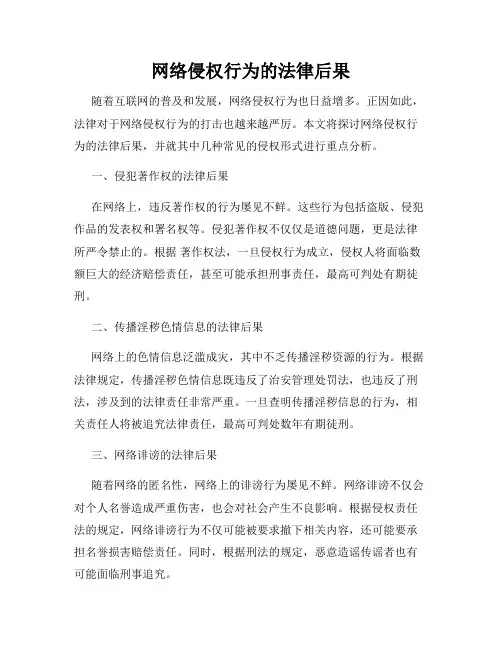 网络侵权行为的法律后果

随着互联网的普及和发展，网络侵权行为也日益增多。正因如此，法律对于网络侵权行为的打击也越来越严厉。本文将探讨网络侵权行为的法律后果，并就其中几种常见的侵权形式进行重点分析。

一、侵犯著作权的法律后果

在网络上，违反著作权的行为屡见不鲜。这些行为包括盗版、侵犯作品的发表权和署名权等。侵犯著作权不仅仅是道德问题，更是法律所严令禁止的。根据 著作权法，一旦侵权行为成立，侵权人将面临数额巨大的经济赔偿责任，甚至可能承担刑事责任，最高可判处有期徒刑。

二、传播淫秽色情信息的法律后果

网络上的色情信息泛滥成灾，其中不乏传播淫秽资源的行为。根据法律规定，传播淫秽色情信息既违反了治安管理处罚法，也违反了刑法，涉及到的法律责任非常严重。一旦查明传播淫秽信息的行为，相关责任人将被追究法律责任，最高可判处数年有期徒刑。

三、网络诽谤的法律后果

随着网络的匿名性，网络上的诽谤行为屡见不鲜。网络诽谤不仅会对个人名誉造成严重伤害，也会对社会产生不良影响。根据侵权责任法的规定，网络诽谤行为不仅可能被要求撤下相关内容，还可能要承担名誉损害赔偿责任。同时，根据刑法的规定，恶意造谣传谣者也有可能面临刑事追究。